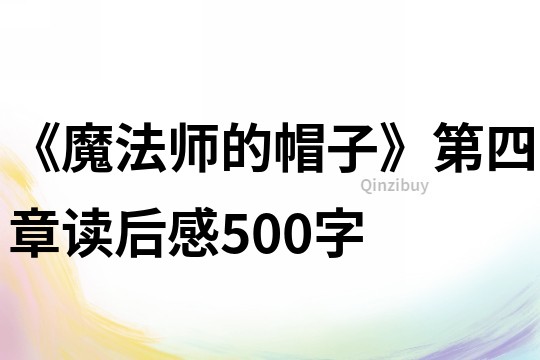 《魔法师的帽子》第四章读后感500字

Qinzibuy